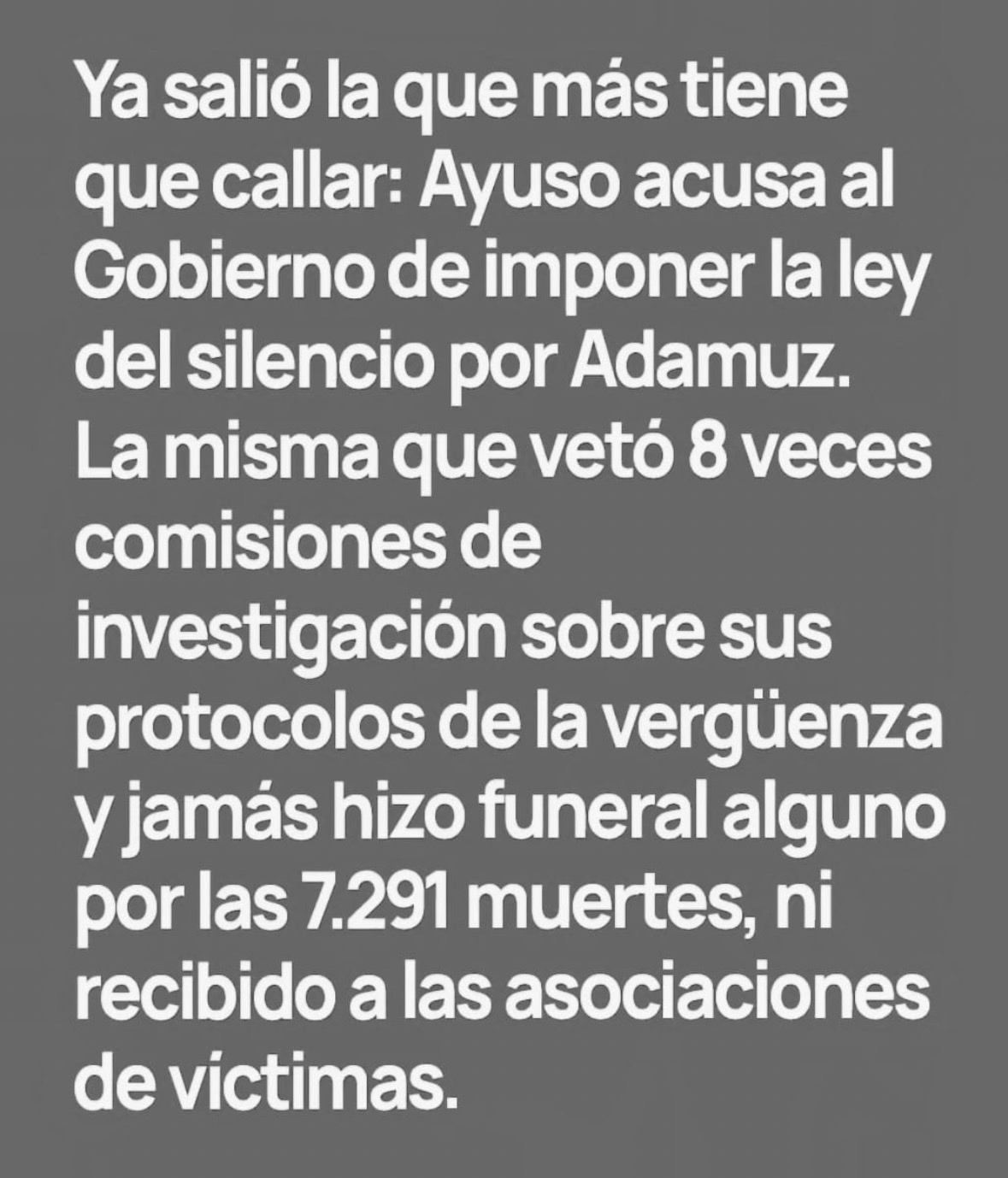 Ya salió la que más tiene que callar: Ayuso acusa al Gobierno de imponer la ley del silencio por Adamuz.
La misma que vetó 8 veces comisiones de investigación sobre sus protocolos de la vergüenza y jamás hizo funeral alguno por las 7.291 muertes, ni recibido a las asociaciones de víctimas.